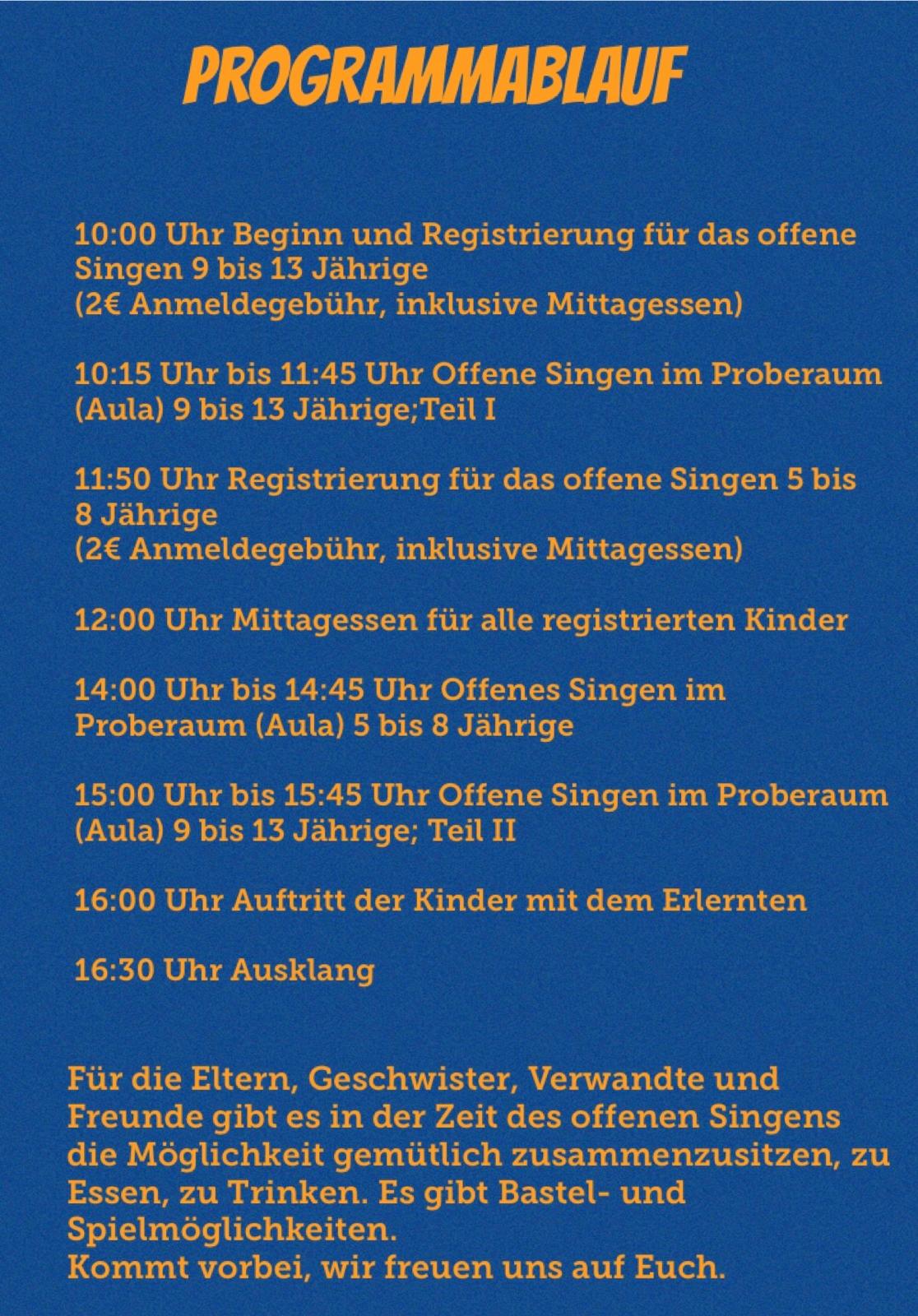 PROGRAMMABLAUF

10:00 Uhr Beginn und Registrierung für das offene Singen 9 bis 13 Jährige
(2€ Anmeldegebühr, inklusive Mittagessen)

10:15 Uhr bis 11:45 Uhr Offene Singen im Proberaum (Aula) 9 bis 13 Jährige;Teil I

11:50 Uhr Registrierung für das offene Singen 5 bis 8 Jährige
(2€ Anmeldegebühr, inklusive Mittagessen)

12:00 Uhr Mittagessen für alle registrierten Kinder

14:00 Uhr bis 14:45 Uhr Offenes Singen im Proberaum (Aula) 5 bis 8 Jährige

15:00 Uhr bis 15:45 Uhr Offene Singen im Proberaum (Aula) 9 bis 13 Jährige; Teil II

16:00 Uhr Auftritt der Kinder mit dem Erlernten

16:30 Uhr Ausklang

Für die Eltern, Geschwister, Verwandte und Freunde gibt es in der Zeit des offenen Singens die Möglichkeit gemütlich zusammenzusitzen, zu Essen, zu Trinken. Es gibt Bastel- und Spielmöglichkeiten.
Kommt vorbei, wir freuen uns auf Euch.